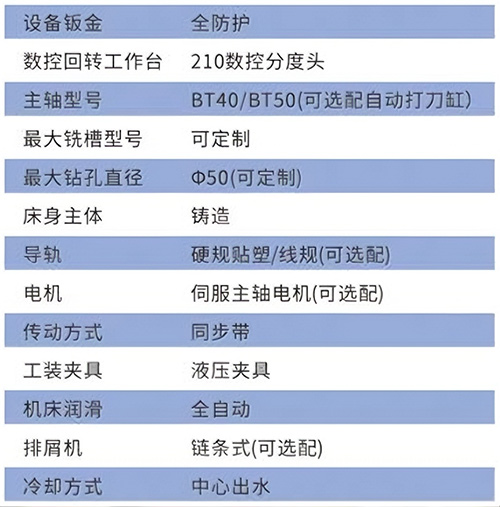 | 设备钣金 | 全防护 |
|---|---|
| 数控回转工作台 | 210数控分度头 |
| 主轴型号 | BT40/BT50(可选配自动打刀缸) |
| 最大铣槽型号 | 可定制 |
| 最大钻孔直径 | Φ50(可定制) |
| 床身主体 | 铸造 |
| 导轨 | 硬规贴塑/线规(可选配) |
| 电机 | 伺服主轴电机(可选配) |
| 传动方式 | 同步带 |
| 工装夹具 | 液压夹具 |
| 机床润滑 | 全自动 |
| 排屑机 | 链条式(可选配) |
| 冷却方式 | 中心出水 |